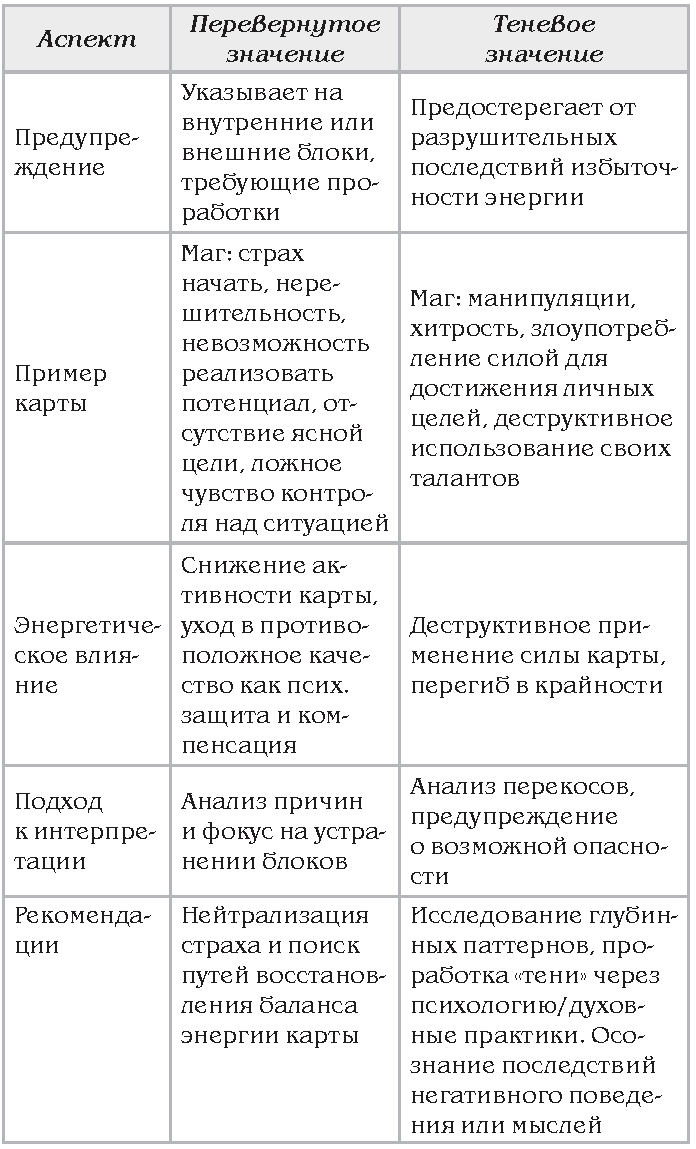 | Аспект | Перевернутое значение | Теневое значение |
|---|---|---|
| Предупреждение | Указывает на внутренние или внешние блоки, требующие проработки | Предостерегает от разрушительных последствий избыточности энергии |
| Пример карты | Маг: страх начать, нерешительность, невозможность реализовать потенциал, отсутствие ясной цели, ложное чувство контроля над ситуацией | Маг: манипуляции, хитрость, злоупотребление силой для достижения личных целей, деструктивное использование своих талантов |
| Энергетическое влияние | Снижение активности карты, уход в противоположное качество как псих. защита и компенсация | Деструктивное применение силы карты, перегиб в крайности |
| Подход к интерпретации | Анализ причин и фокус на устранении блоков | Анализ перекосов, предупреждение о возможной опасности |
| Рекомендации | Нейтрализация страха и поиск путей восстановления баланса энергии карты | Исследование глубинных паттернов, проработка «тени» через психологию/духовные практики. Осознание последствий негативного поведения или мыслей |